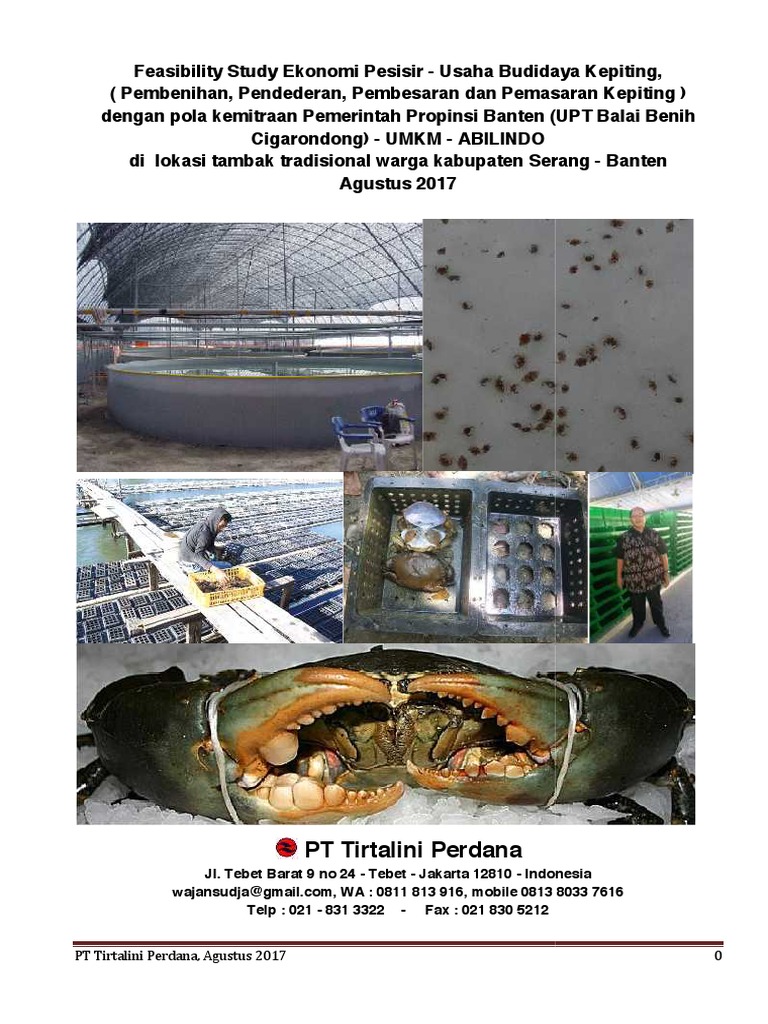 Feasibility Study Ekonomi Pesisir - Usaha Budidaya Kepiting,
( Pembenihan, Pendederan, Pembesaran dan Pemasaran Kepiting )
dengan pola kemitraan Pemerintah Propinsi Banten (UPT Balai Benih Cigarondong) - UMKM - ABILINDO
di lokasi tambak tradisional warga kabupaten Serang - Banten
Agustus 2017

PT Tirtalini Perdana
Jl. Tebet Barat 9 no 24 - Tebet - Jakarta 12810 - Indonesia
wajansudja@gmail.com, WA : 0811 813 916, mobile 0813 8033 7616
Telp : 021 - 831 3322 - Fax : 021 830 5212

PT Tirtalini Perdana, Agustus 2017 0